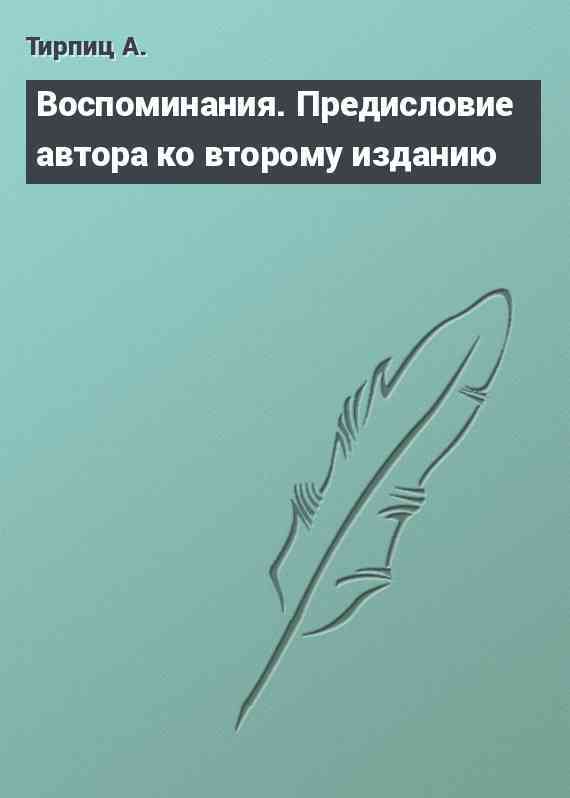 Тирпиц А.

Воспоминания. Предисловие автора ко второму изданию